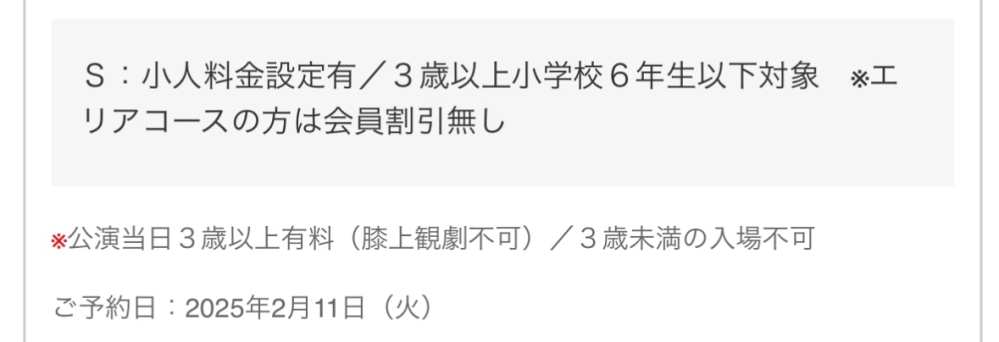 Ｓ：小人料金設定有／３歳以上小学校６年生以下対象　※エリアコースの方は会員割引無し

※公演当日３歳以上有料（膝上観劇不可）／３歳未満の入場不可

ご予約日：2025年2月11日（火）